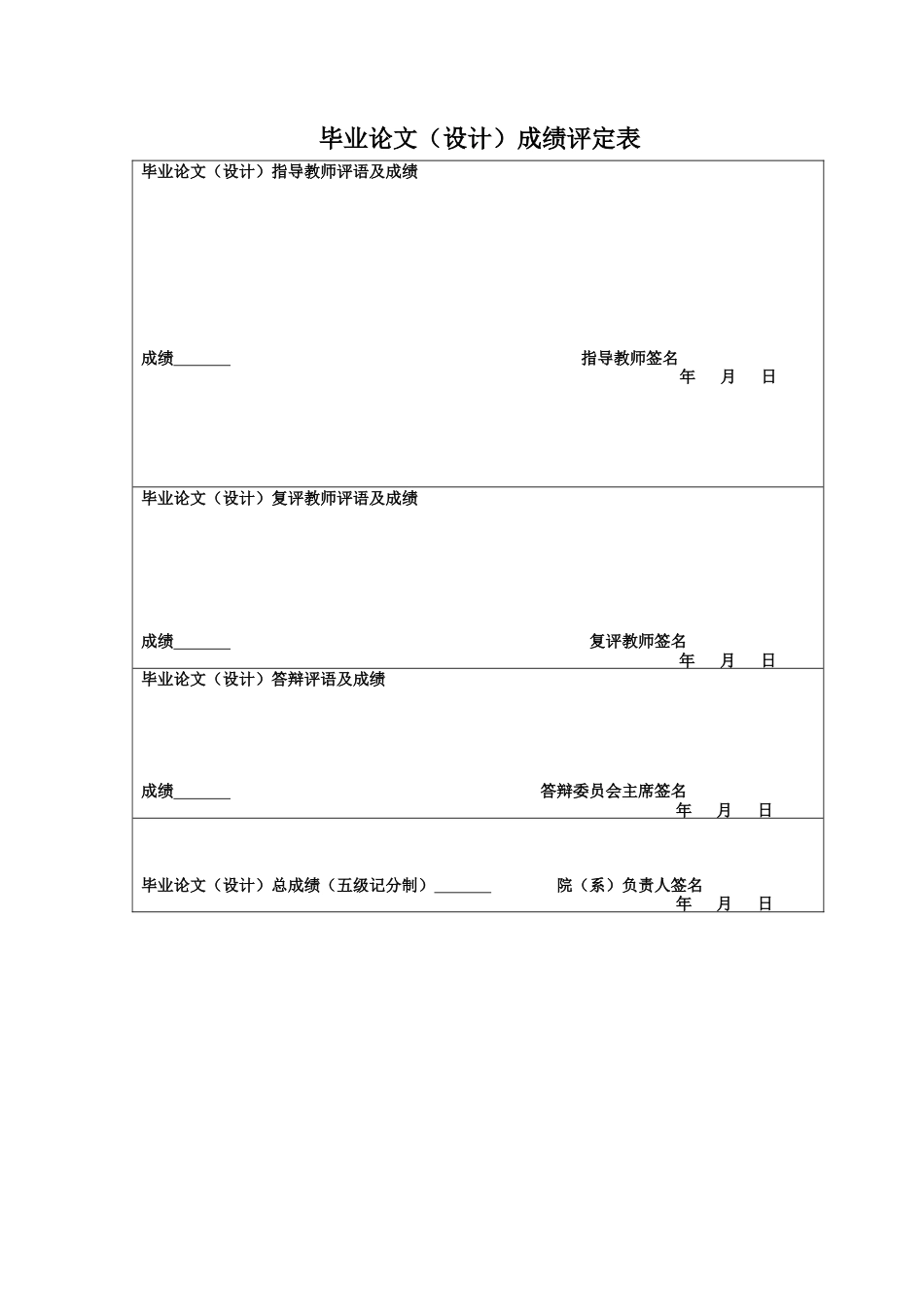 毕业论文（设计）成绩评定表

毕业论文（设计）指导教师评语及成绩

成绩_______ 指导教师签名
年 月 日

毕业论文（设计）复评教师评语及成绩

成绩_______ 复评教师签名
年 月 日

毕业论文（设计）答辩评语及成绩

成绩_______ 答辩委员会主席签名
年 月 日

毕业论文（设计）总成绩（五级记分制）_______ 院（系）负责人签名
年 月 日